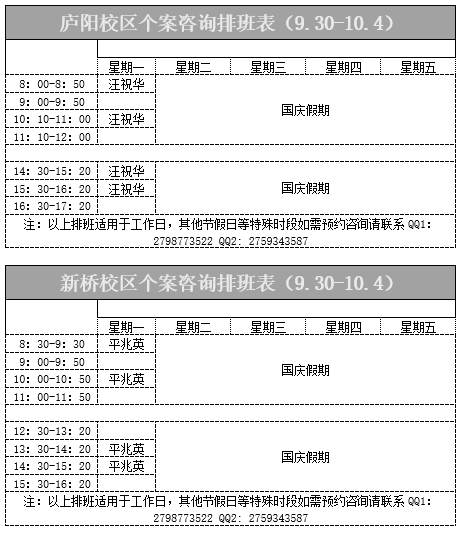 庐阳校区个案咨询排班表（9.30-10.4）

| | 星期一 | 星期二 | 星期三 | 星期四 | 星期五 |
|---|---|---|---|---|---|
| 8: 00-8: 50 | 汪祝华 | 国庆假期 | | | |
| 9: 00-9: 50 | | | | | |
| 10: 10-11: 00 | 汪祝华 | | | | |
| 11: 10-12: 00 | | | | | |
| | | | | | |
| 14: 30-15: 20 | 汪祝华 | 国庆假期 | | | |
| 15: 30-16: 20 | 汪祝华 | | | | |
| 16: 30-17: 20 | | | | | |

注：以上排班适用于工作日，其他节假日等特殊时段如需预约咨询请联系 QQ1: 2798773522 QQ2: 2759343587

新桥校区个案咨询排班表（9.30-10.4）

| | 星期一 | 星期二 | 星期三 | 星期四 | 星期五 |
|---|---|---|---|---|---|
| 8: 30-9: 30 | 平兆英 | 国庆假期 | | | |
| 9: 00-9: 50 | | | | | |
| 10: 00-10: 50 | 平兆英 | | | | |
| 11: 00-11: 50 | | | | | |
| | | | | | |
| 12: 30-13: 20 | | 国庆假期 | | | |
| 13: 30-14: 20 | 平兆英 | | | | |
| 14: 30-15: 20 | 平兆英 | | | | |
| 15: 30-16: 20 | | | | | |

注：以上排班适用于工作日，其他节假日等特殊时段如需预约咨询请联系 QQ1: 2798773522 QQ2: 2759343587